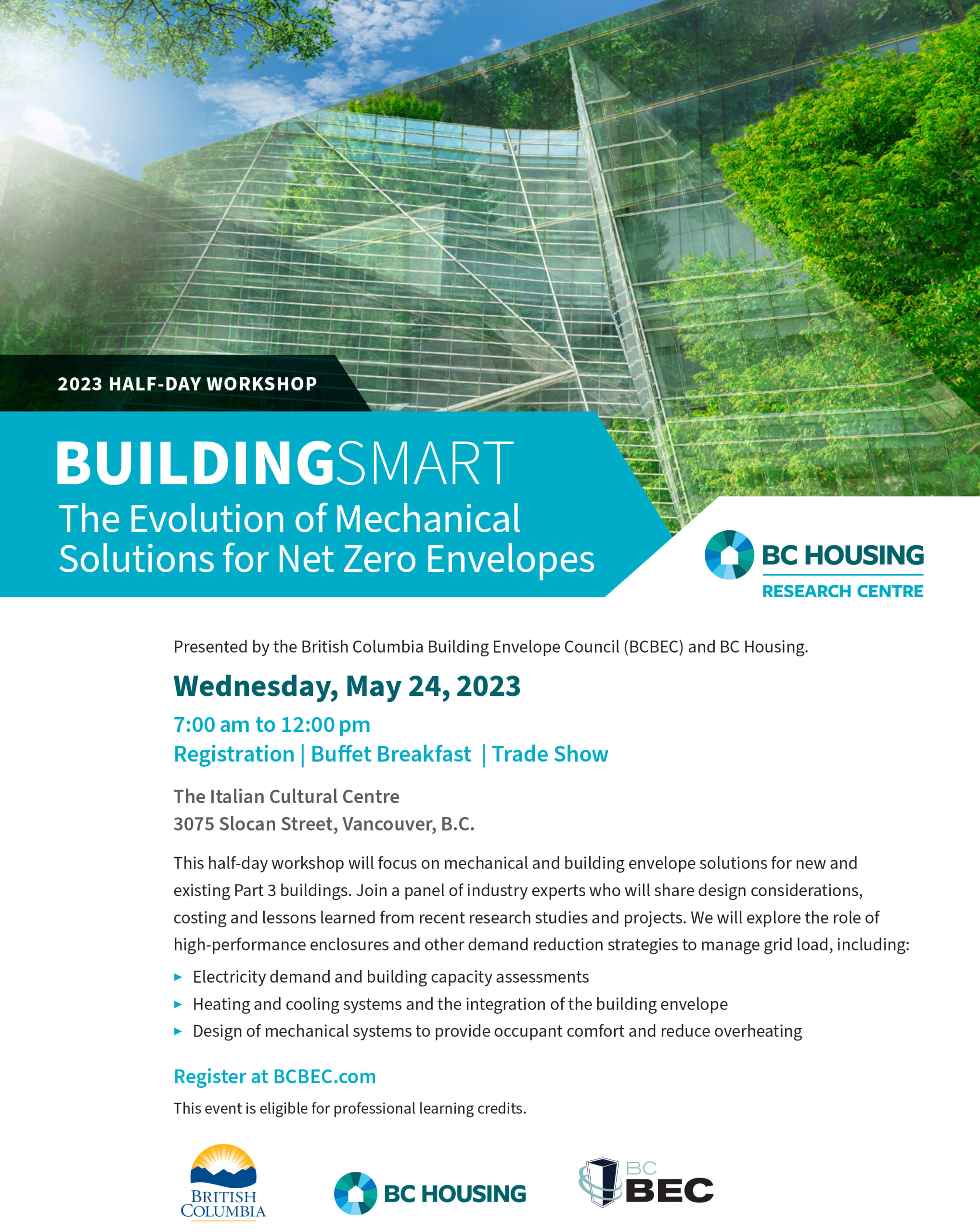 2023 HALF-DAY WORKSHOP

BUILDINGSMART
The Evolution of Mechanical Solutions for Net Zero Envelopes

BC HOUSING
RESEARCH CENTRE

Presented by the British Columbia Building Envelope Council (BCBEC) and BC Housing.

Wednesday, May 24, 2023

7:00 am to 12:00 pm
Registration | Buffet Breakfast | Trade Show

The Italian Cultural Centre
3075 Slocan Street, Vancouver, B.C.

This half-day workshop will focus on mechanical and building envelope solutions for new and existing Part 3 buildings. Join a panel of industry experts who will share design considerations, costing and lessons learned from recent research studies and projects. We will explore the role of high-performance enclosures and other demand reduction strategies to manage grid load, including:

▸ Electricity demand and building capacity assessments
▸ Heating and cooling systems and the integration of the building envelope
▸ Design of mechanical systems to provide occupant comfort and reduce overheating

Register at BCBEC.com

This event is eligible for professional learning credits.

BRITISH COLUMBIA

BC HOUSING

BC BEC